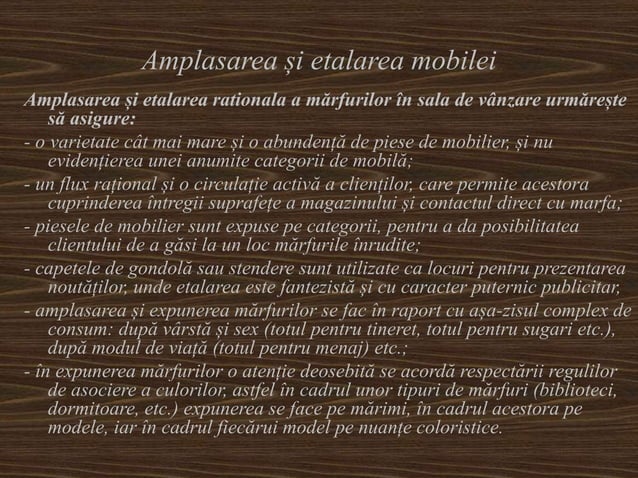 Amplasarea și etalarea mobilei

Amplasarea și etalarea rationala a mărfurilor în sala de vânzare urmărește să asigure:

- o varietate cât mai mare și o abundență de piese de mobilier, și nu evidențierea unei anumite categorii de mobilă;

- un flux rațional și o circulație activă a clienților, care permite acestora cuprinderea întregii suprafețe a magazinului și contactul direct cu marfa;

- piesele de mobilier sunt expuse pe categorii, pentru a da posibilitatea clientului de a găsi la un loc mărfurile înrudite;

- capetele de gondolă sau stendere sunt utilizate ca locuri pentru prezentarea noutăților, unde etalarea este fantezistă și cu caracter puternic publicitar,

- amplasarea și expunerea mărfurilor se fac în raport cu așa-zisul complex de consum: după vârstă și sex (totul pentru tineret, totul pentru sugari etc.), după modul de viață (totul pentru menaj) etc.;

- în expunerea mărfurilor o atenție deosebită se acordă respectării regulilor de asociere a culorilor, astfel în cadrul unor tipuri de mărfuri (biblioteci, dormitoare, etc.) expunerea se face pe mărimi, în cadrul acestora pe modele, iar în cadrul fiecărui model pe nuanțe coloristice.